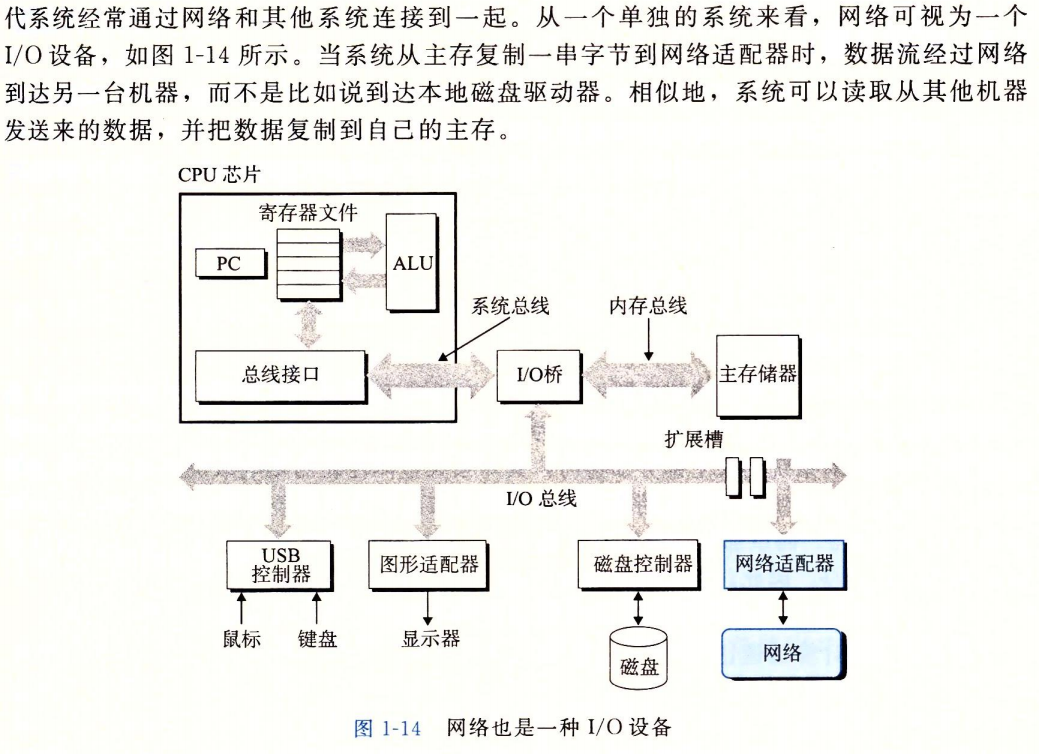 代系统经常通过网络和其他系统连接到一起。从一个单独的系统来看，网络可视为一个 I/O 设备，如图 1-14 所示。当系统从主存复制一串字节到网络适配器时，数据流经过网络到达另一台机器，而不是比如说到达本地磁盘驱动器。相似地，系统可以读取从其他机器发送来的数据，并把数据复制到自己的主存。

CPU 芯片
寄存器文件
PC
ALU
系统总线
内存总线
总线接口
I/O桥
主存储器
扩展槽
I/O 总线
USB 控制器
图形适配器
磁盘控制器
网络适配器
鼠标
键盘
显示器
磁盘
网络

图 1-14 网络也是一种 I/O 设备